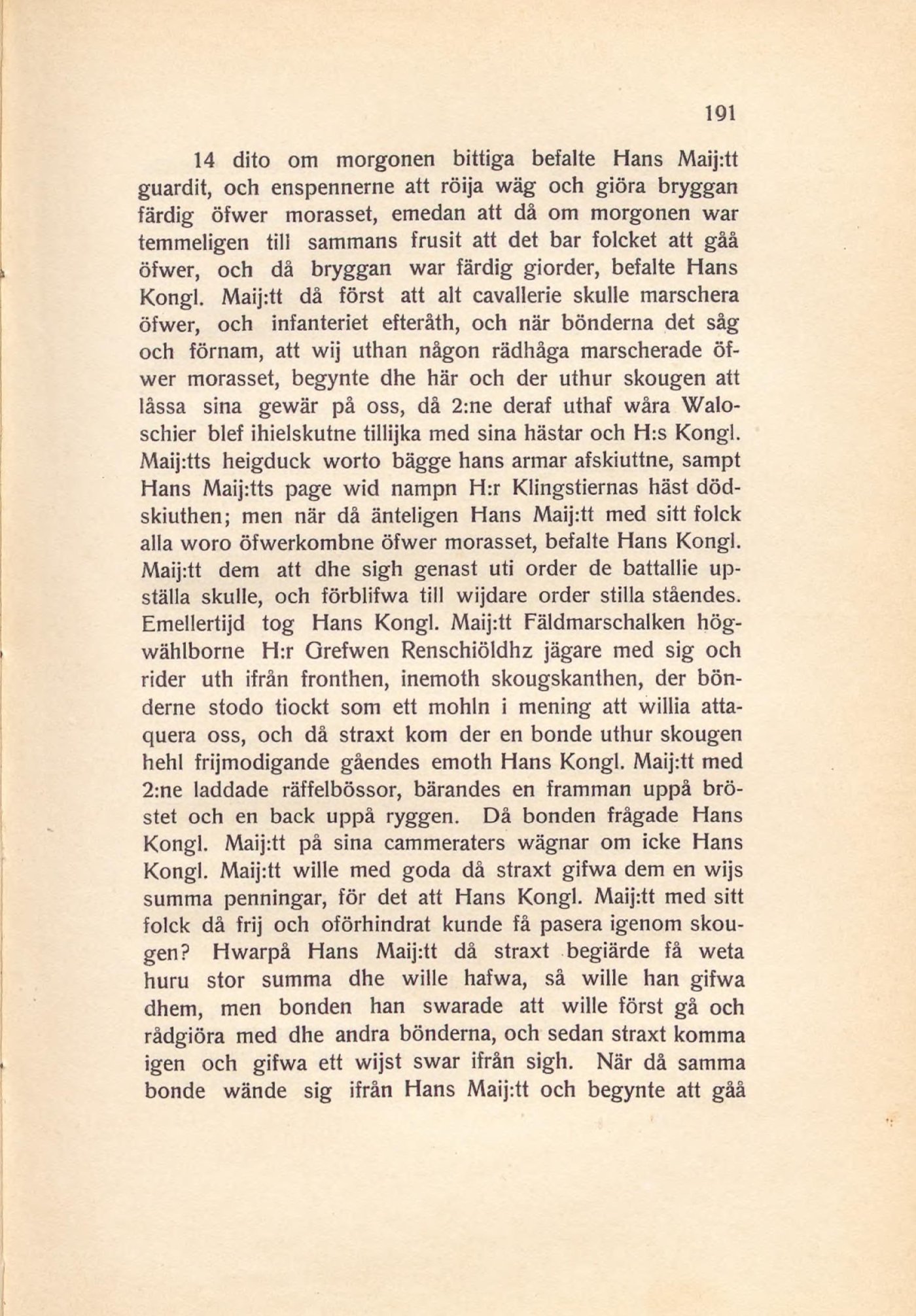 191

14 dito om morgonen bittiga befalte Hans Maij:tt guardit, och enspennerne att röija wäg och giöra bryggan färdig öfwer morasset, emedan att då om morgonen war temmeligen till sammans frusit att det bar folcket att gåå öfwer, och då bryggan war färdig giorder, befalte Hans Kongl. Maij:tt då först att alt cavallerie skulle marschera öfwer, och infanteriet efteråth, och när bönderna det såg och förnam, att wij uthan någon rädhåga marscherade öfwer morasset, begynte dhe här och der uthur skougen att låssa sina gewär på oss, då 2:ne deraf uthaf wåra Waloschier blef ihielskutne tillijka med sina hästar och H:s Kongl. Maij:tts heigduck worto bägge hans armar afskiuttne, sampt Hans Maij:tts page wid nampn H:r Klingstiernas häst dödskiuthen; men när då änteligen Hans Maij:tt med sitt folck alla woro öfwerkombne öfwer morasset, befalte Hans Kongl. Maij:tt dem att dhe sigh genast uti order de battallie upställa skulle, och förblifwa till wijdare order stilla ståendes. Emellertijd tog Hans Kongl. Maij:tt Fäldmarschalken högwählborne H:r Grefwen Renschiöldhz jägare med sig och rider uth ifrån fronthen, inemoth skougskanthen, der bönderne stodo tiockt som ett mohln i mening att willia attaquera oss, och då straxt kom der en bonde uthur skougen hehl frijmodigande gåendes emoth Hans Kongl. Maij:tt med 2:ne laddade räffelbössor, bärandes en framman uppå bröstet och en back uppå ryggen. Då bonden frågade Hans Kongl. Maij:tt på sina cammeraters wägnar om icke Hans Kongl. Maij:tt wille med goda då straxt gifwa dem en wijs summa penningar, för det att Hans Kongl. Maij:tt med sitt folck då frij och oförhindrat kunde få pasera igenom skougen? Hwarpå Hans Maij:tt då straxt begiärde få weta huru stor summa dhe wille hafwa, så wille han gifwa dhem, men bonden han swarade att wille först gå och rådgiöra med dhe andra bönderna, och sedan straxt komma igen och gifwa ett wijst swar ifrån sigh. När då samma bonde wände sig ifrån Hans Maij:tt och begynte att gåå